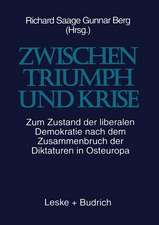 Richard Saage Gunnar Berg
(Hrsg.)

ZWISCHEN
TRIUMPH
UND KRISE

Zum Zustand der liberalen Demokratie nach dem Zusammenbruch der Diktaturen in Osteuropa

Leske + Budrich